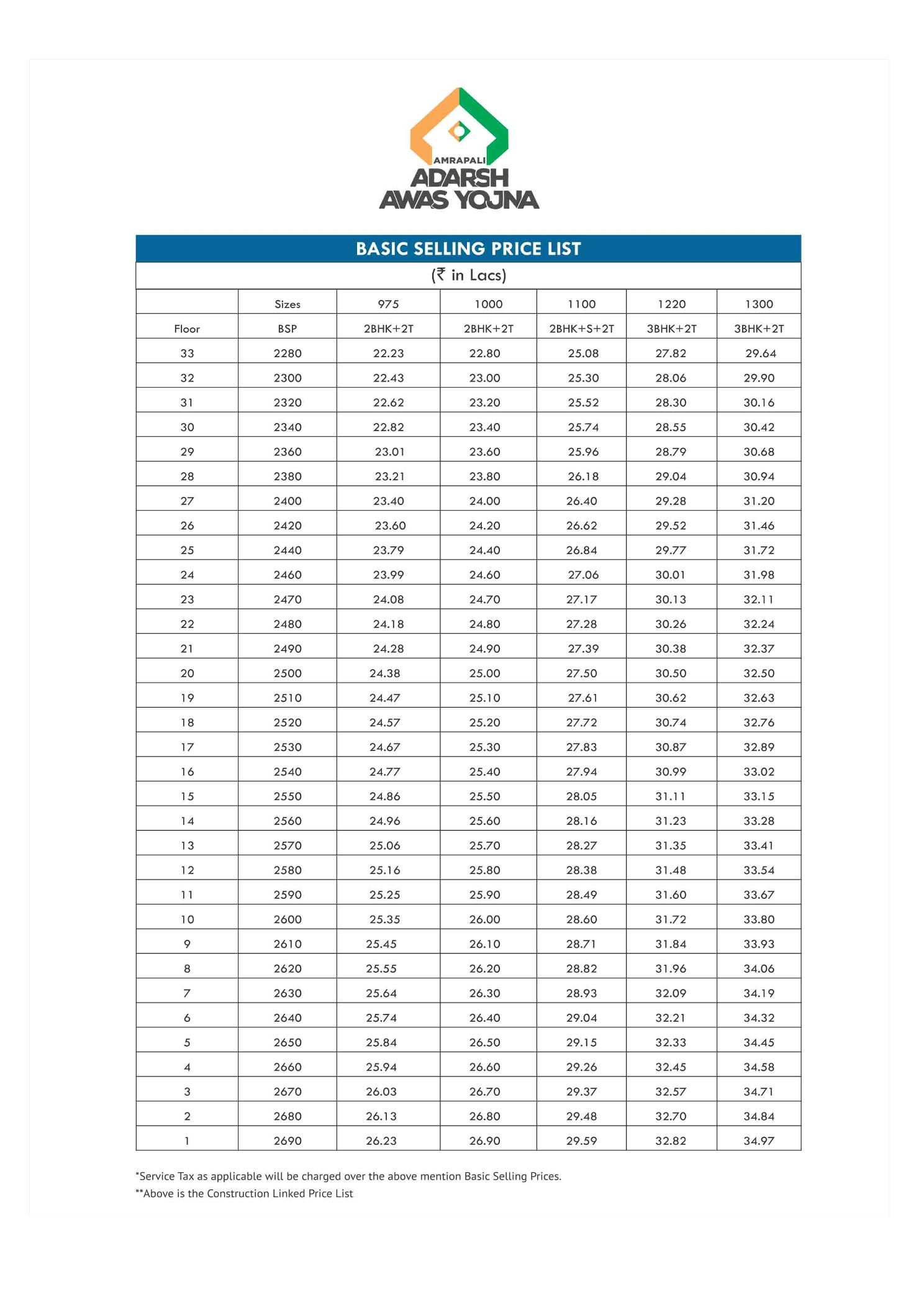 AMRAPALI
ADARSH
AWAS YOJNA

BASIC SELLING PRICE LIST

(₹ in Lacs)

| | Sizes | 975 | 1000 | 1100 | 1220 | 1300 |
|---|---|---|---|---|---|---|
| Floor | BSP | 2BHK+2T | 2BHK+2T | 2BHK+S+2T | 3BHK+2T | 3BHK+2T |
| 33 | 2280 | 22.23 | 22.80 | 25.08 | 27.82 | 29.64 |
| 32 | 2300 | 22.43 | 23.00 | 25.30 | 28.06 | 29.90 |
| 31 | 2320 | 22.62 | 23.20 | 25.52 | 28.30 | 30.16 |
| 30 | 2340 | 22.82 | 23.40 | 25.74 | 28.55 | 30.42 |
| 29 | 2360 | 23.01 | 23.60 | 25.96 | 28.79 | 30.68 |
| 28 | 2380 | 23.21 | 23.80 | 26.18 | 29.04 | 30.94 |
| 27 | 2400 | 23.40 | 24.00 | 26.40 | 29.28 | 31.20 |
| 26 | 2420 | 23.60 | 24.20 | 26.62 | 29.52 | 31.46 |
| 25 | 2440 | 23.79 | 24.40 | 26.84 | 29.77 | 31.72 |
| 24 | 2460 | 23.99 | 24.60 | 27.06 | 30.01 | 31.98 |
| 23 | 2470 | 24.08 | 24.70 | 27.17 | 30.13 | 32.11 |
| 22 | 2480 | 24.18 | 24.80 | 27.28 | 30.26 | 32.24 |
| 21 | 2490 | 24.28 | 24.90 | 27.39 | 30.38 | 32.37 |
| 20 | 2500 | 24.38 | 25.00 | 27.50 | 30.50 | 32.50 |
| 19 | 2510 | 24.47 | 25.10 | 27.61 | 30.62 | 32.63 |
| 18 | 2520 | 24.57 | 25.20 | 27.72 | 30.74 | 32.76 |
| 17 | 2530 | 24.67 | 25.30 | 27.83 | 30.87 | 32.89 |
| 16 | 2540 | 24.77 | 25.40 | 27.94 | 30.99 | 33.02 |
| 15 | 2550 | 24.86 | 25.50 | 28.05 | 31.11 | 33.15 |
| 14 | 2560 | 24.96 | 25.60 | 28.16 | 31.23 | 33.28 |
| 13 | 2570 | 25.06 | 25.70 | 28.27 | 31.35 | 33.41 |
| 12 | 2580 | 25.16 | 25.80 | 28.38 | 31.48 | 33.54 |
| 11 | 2590 | 25.25 | 25.90 | 28.49 | 31.60 | 33.67 |
| 10 | 2600 | 25.35 | 26.00 | 28.60 | 31.72 | 33.80 |
| 9 | 2610 | 25.45 | 26.10 | 28.71 | 31.84 | 33.93 |
| 8 | 2620 | 25.55 | 26.20 | 28.82 | 31.96 | 34.06 |
| 7 | 2630 | 25.64 | 26.30 | 28.93 | 32.09 | 34.19 |
| 6 | 2640 | 25.74 | 26.40 | 29.04 | 32.21 | 34.32 |
| 5 | 2650 | 25.84 | 26.50 | 29.15 | 32.33 | 34.45 |
| 4 | 2660 | 25.94 | 26.60 | 29.26 | 32.45 | 34.58 |
| 3 | 2670 | 26.03 | 26.70 | 29.37 | 32.57 | 34.71 |
| 2 | 2680 | 26.13 | 26.80 | 29.48 | 32.70 | 34.84 |
| 1 | 2690 | 26.23 | 26.90 | 29.59 | 32.82 | 34.97 |

*Service Tax as applicable will be charged over the above mention Basic Selling Prices.
**Above is the Construction Linked Price List